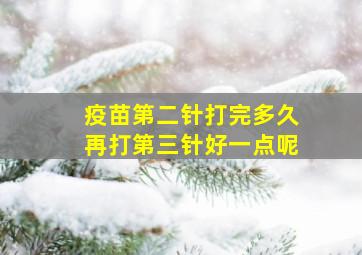 疫苗第二针打完多久
再打第三针好一点呢